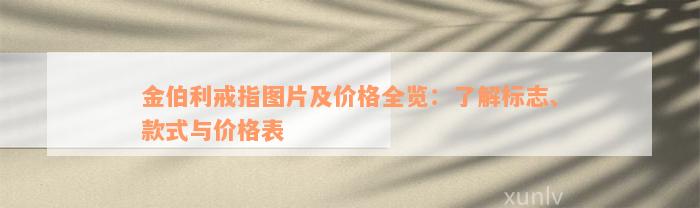 金伯利戒指图片及价格全览：了解标志、款式与价格表

xunlv